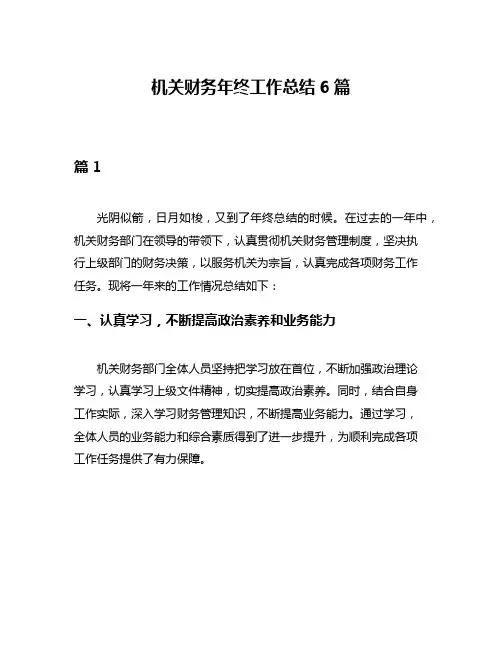 机关财务年终工作总结 6 篇

篇 1

光阴似箭，日月如梭，又到了年终总结的时候。在过去的一年中，机关财务部门在领导的带领下，认真贯彻机关财务管理制度，坚决执行上级部门的财务决策，以服务机关为宗旨，认真完成各项财务工作任务。现将一年来的工作情况总结如下：

一、认真学习，不断提高政治素养和业务能力

机关财务部门全体人员坚持把学习放在首位，不断加强政治理论学习，认真学习上级文件精神，切实提高政治素养。同时，结合自身工作实际，深入学习财务管理知识，不断提高业务能力。通过学习，全体人员的业务能力和综合素质得到了进一步提升，为顺利完成各项工作任务提供了有力保障。